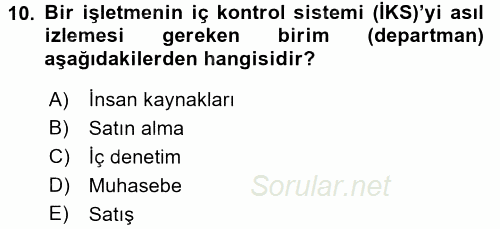 10. Bir işletmenin iç kontrol sistemi (İKS)'yi asıl izlemesi gereken birim (departman) aşağıdakilerden hangisidir?

A) İnsan kaynakları
B) Satın alma
C) İç denetim
D) Muhasebe
E) Satış

Sorular.net